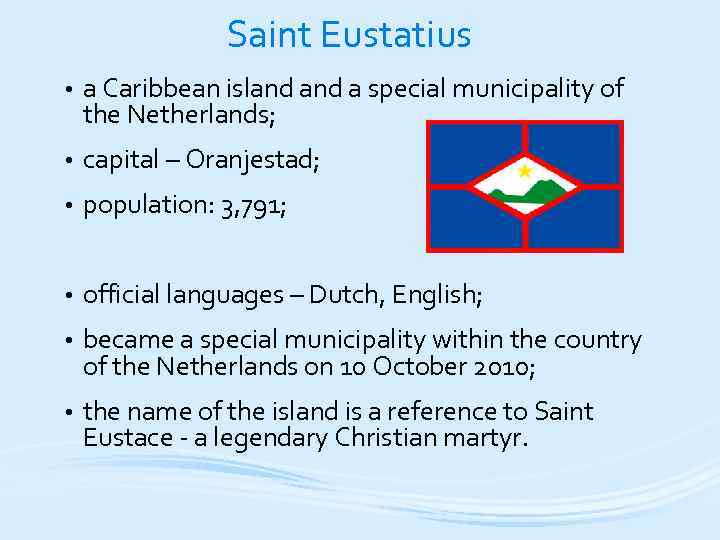 Saint Eustatius

• a Caribbean island and a special municipality of the Netherlands;

• capital – Oranjestad;

• population: 3,791;

• official languages – Dutch, English;

• became a special municipality within the country of the Netherlands on 10 October 2010;

• the name of the island is a reference to Saint Eustace - a legendary Christian martyr.